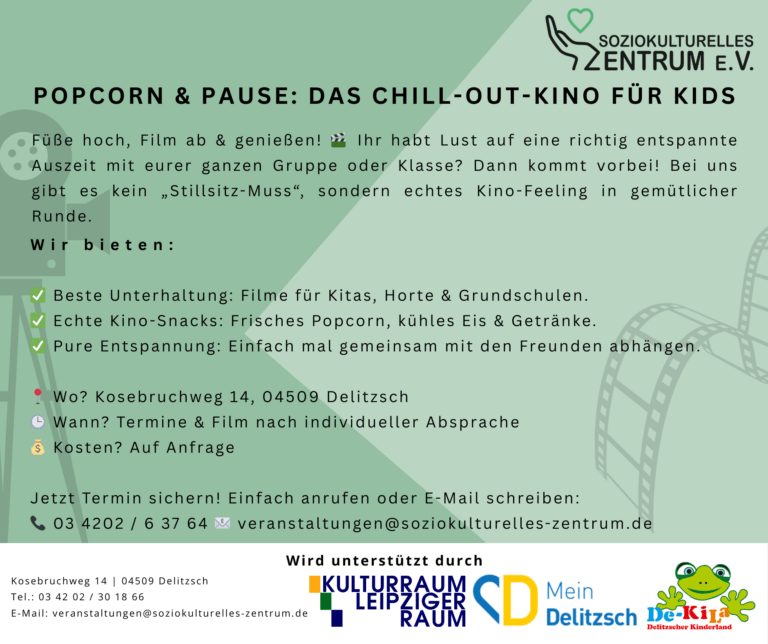 SOZIOKULTURELLES ZENTRUM E.V.

POPCORN & PAUSE: DAS CHILL-OUT-KINO FÜR KIDS

Füße hoch, Film ab & genießen! 🎬 Ihr habt Lust auf eine richtig entspannte Auszeit mit eurer ganzen Gruppe oder Klasse? Dann kommt vorbei! Bei uns gibt es kein „Stillsitz-Muss“, sondern echtes Kino-Feeling in gemütlicher Runde.

Wir bieten:

✅ Beste Unterhaltung: Filme für Kitas, Horte & Grundschulen.
✅ Echte Kino-Snacks: Frisches Popcorn, kühles Eis & Getränke.
✅ Pure Entspannung: Einfach mal gemeinsam mit den Freunden abhängen.

📍 Wo? Kosebruchweg 14, 04509 Delitzsch
🕒 Wann? Termine & Film nach individueller Absprache
💰 Kosten? Auf Anfrage

Jetzt Termin sichern! Einfach anrufen oder E-Mail schreiben:
📞 03 4202 / 6 37 64 ✉️ veranstaltungen@soziokulturelles-zentrum.de

Kosebruchweg 14 | 04509 Delitzsch
Tel.: 03 42 02 / 30 18 66
E-Mail: veranstaltungen@soziokulturelles-zentrum.de

Wird unterstützt durch

KULTURRAUM LEIPZIGER RAUM

Mein Delitzsch

De-KiLa
Delitzscher Kinderland